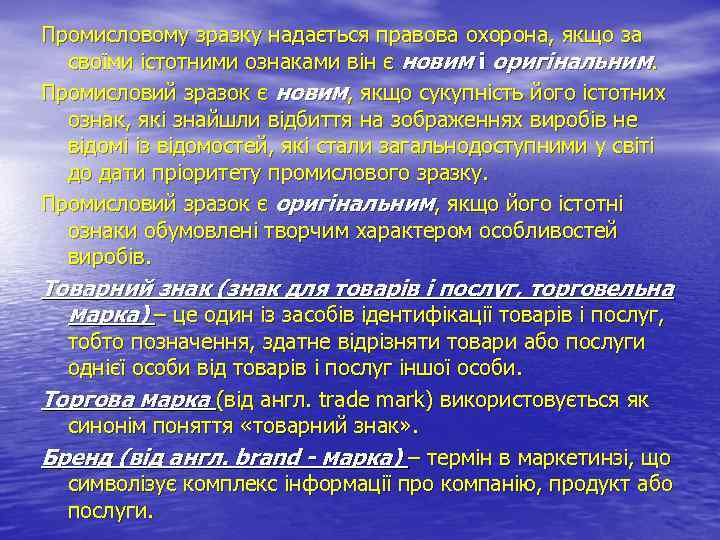 Промисловому зразку надається правова охорона, якщо за своїми істотними ознаками він є новим і оригінальним.

Промисловий зразок є новим, якщо сукупність його істотних ознак, які знайшли відбиття на зображеннях виробів не відомі із відомостей, які стали загальнодоступними у світі до дати пріоритету промислового зразку.

Промисловий зразок є оригінальним, якщо його істотні ознаки обумовлені творчим характером особливостей виробів.

Товарний знак (знак для товарів і послуг, торговельна марка) – це один із засобів ідентифікації товарів і послуг, тобто позначення, здатне відрізняти товари або послуги однієї особи від товарів і послуг іншої особи.

Торгова марка (від англ. trade mark) використовується як синонім поняття «товарний знак».

Бренд (від англ. brand - марка) – термін в маркетинзі, що символізує комплекс інформації про компанію, продукт або послуги.